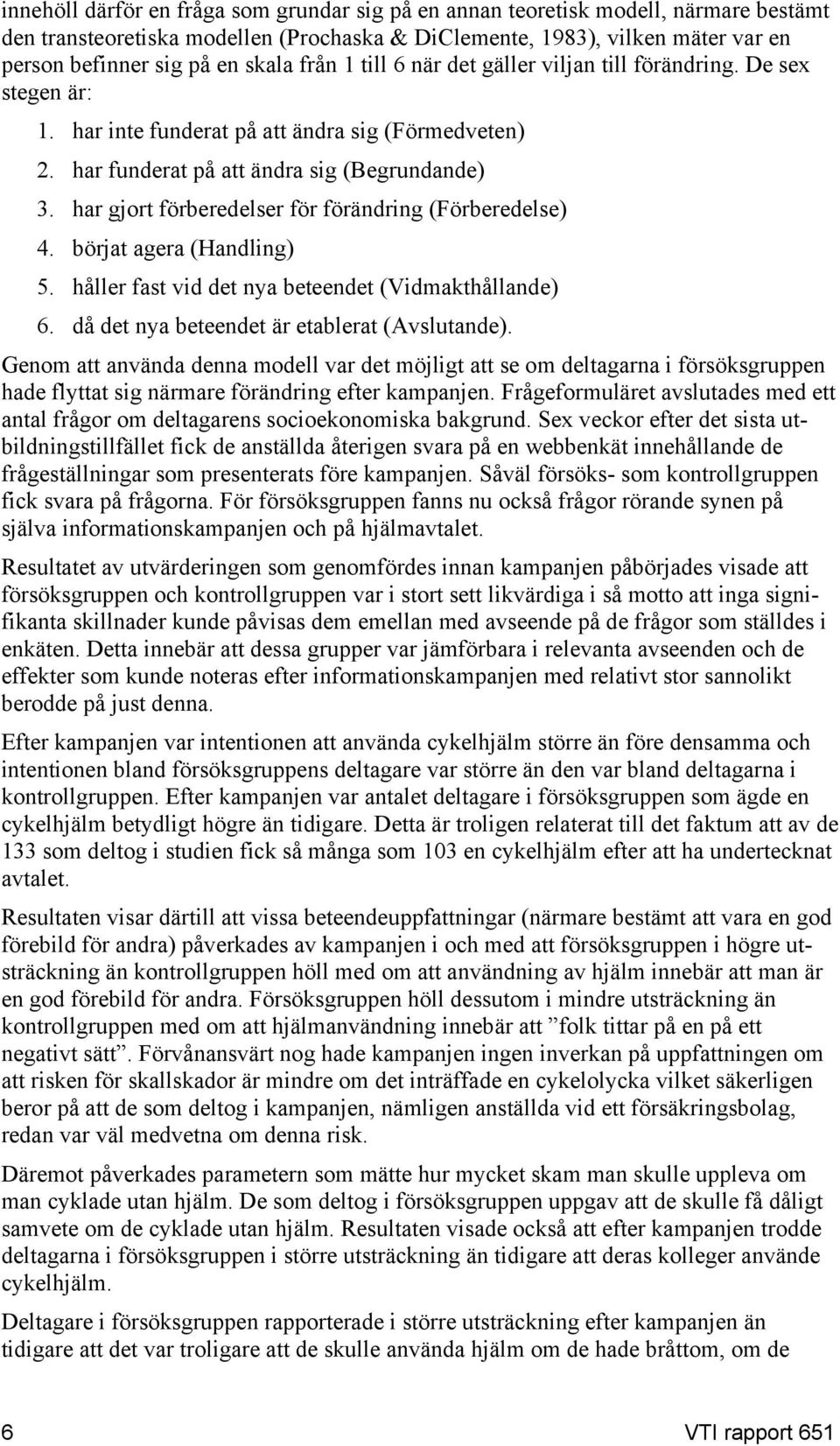 innehöll därför en fråga som grundar sig på en annan teoretisk modell, närmare bestämt den transteoretiska modellen (Prochaska & DiClemente, 1983), vilken mäter var en person befinner sig på en skala från 1 till 6 när det gäller viljan till förändring. De sex stegen är:

1. har inte funderat på att ändra sig (Förmedveten)
2. har funderat på att ändra sig (Begrundande)
3. har gjort förberedelser för förändring (Förberedelse)
4. börjat agera (Handling)
5. håller fast vid det nya beteendet (Vidmakthållande)
6. då det nya beteendet är etablerat (Avslutande).

Genom att använda denna modell var det möjligt att se om deltagarna i försöksgruppen hade flyttat sig närmare förändring efter kampanjen. Frågeformuläret avslutades med ett antal frågor om deltagarens socioekonomiska bakgrund. Sex veckor efter det sista utbildningstillfället fick de anställda återigen svara på en webbenkät innehållande de frågeställningar som presenterats före kampanjen. Såväl försöks- som kontrollgruppen fick svara på frågorna. För försöksgruppen fanns nu också frågor rörande synen på själva informationskampanjen och på hjälmavtalet.

Resultatet av utvärderingen som genomfördes innan kampanjen påbörjades visade att försöksgruppen och kontrollgruppen var i stort sett likvärdiga i så motto att inga signifikanta skillnader kunde påvisas dem emellan med avseende på de frågor som ställdes i enkäten. Detta innebär att dessa grupper var jämförbara i relevanta avseenden och de effekter som kunde noteras efter informationskampanjen med relativt stor sannolikt berodde på just denna.

Efter kampanjen var intentionen att använda cykelhjälm större än före densamma och intentionen bland försöksgruppens deltagare var större än den var bland deltagarna i kontrollgruppen. Efter kampanjen var antalet deltagare i försöksgruppen som ägde en cykelhjälm betydligt högre än tidigare. Detta är troligen relaterat till det faktum att av de 133 som deltog i studien fick så många som 103 en cykelhjälm efter att ha undertecknat avtalet.

Resultaten visar därtill att vissa beteendeuppfattningar (närmare bestämt att vara en god förebild för andra) påverkades av kampanjen i och med att försöksgruppen i högre utsträckning än kontrollgruppen höll med om att användning av hjälm innebär att man är en god förebild för andra. Försöksgruppen höll dessutom i mindre utsträckning än kontrollgruppen med om att hjälmanvändning innebär att ”folk tittar på en på ett negativt sätt”. Förvånansvärt nog hade kampanjen ingen inverkan på uppfattningen om att risken för skallskador är mindre om det inträffade en cykelolycka vilket säkerligen beror på att de som deltog i kampanjen, nämligen anställda vid ett försäkringsbolag, redan var väl medvetna om denna risk.

Däremot påverkades parametern som mätte hur mycket skam man skulle uppleva om man cyklade utan hjälm. De som deltog i försöksgruppen uppgav att de skulle få dåligt samvete om de cyklade utan hjälm. Resultaten visade också att efter kampanjen trodde deltagarna i försöksgruppen i större utsträckning än tidigare att deras kolleger använde cykelhjälm.

Deltagare i försöksgruppen rapporterade i större utsträckning efter kampanjen än tidigare att det var troligare att de skulle använda hjälm om de hade bråttom, om de

6 VTI rapport 651